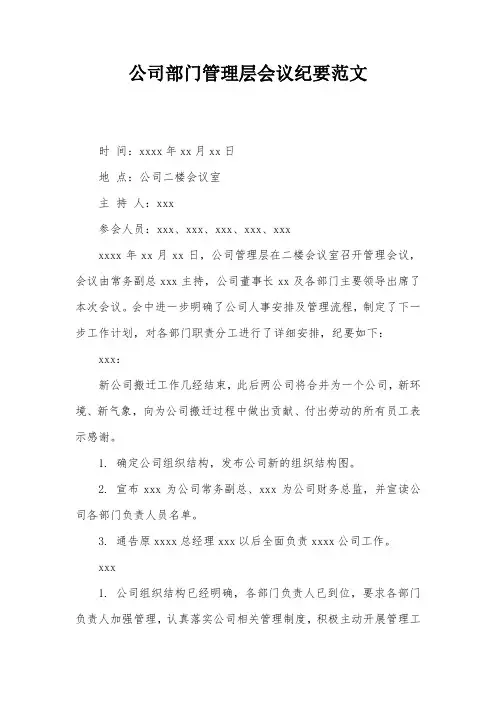 公司部门管理层会议纪要范文

时 间：xxxx 年 xx 月 xx 日

地 点：公司二楼会议室

主 持 人：xxx

参会人员：xxx、xxx、xxx、xxx、xxx

xxxx 年 xx 月 xx 日，公司管理层在二楼会议室召开管理会议，会议由常务副总 xxx 主持，公司董事长 xx 及各部门主要领导出席了本次会议。会中进一步明确了公司人事安排及管理流程，制定了下一步工作计划，对各部门职责分工进行了详细安排，纪要如下：

xxx：

新公司搬迁工作几经结束，此后两公司将合并为一个公司，新环境、新气象，向为公司搬迁过程中做出贡献、付出劳动的所有员工表示感谢。

1. 确定公司组织结构，发布公司新的组织结构图。

2. 宣布 xxx 为公司常务副总、xxx 为公司财务总监，并宣读公司各部门负责人员名单。

3. 通告原 xxxx 总经理 xxx 以后全面负责 xxxx 公司工作。

xxx

1. 公司组织结构已经明确，各部门负责人已到位，要求各部门负责人加强管理，认真落实公司相关管理制度，积极主动开展管理工